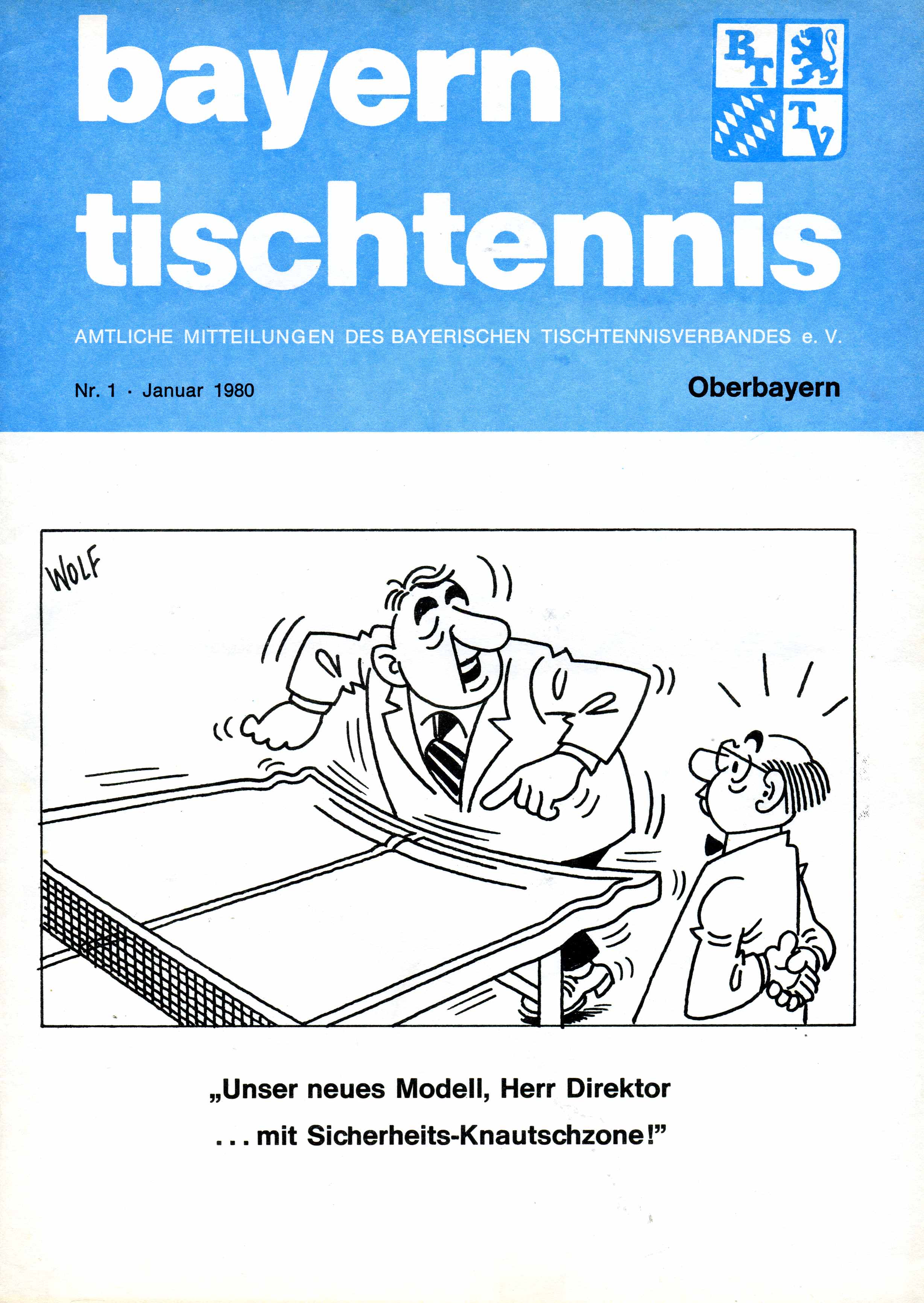 bayern
tischtennis

BTTV

AMTLICHE MITTEILUNGEN DES BAYERISCHEN TISCHTENNISVERBANDES e. V.

Nr. 1 · Januar 1980

Oberbayern

WOLF

„Unser neues Modell, Herr Direktor
... mit Sicherheits-Knautschzone!"